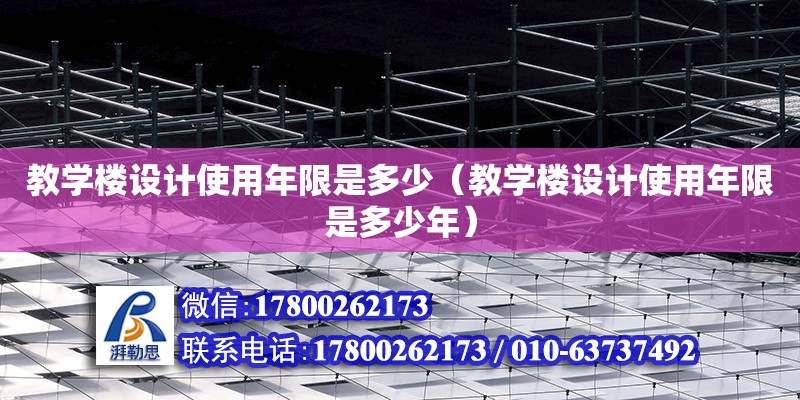 教学楼设计使用年限是多少（教学楼设计使用年限是多少年）

湃勒思

微信:17800262173

联系电话:17800262173 / 010-63737492